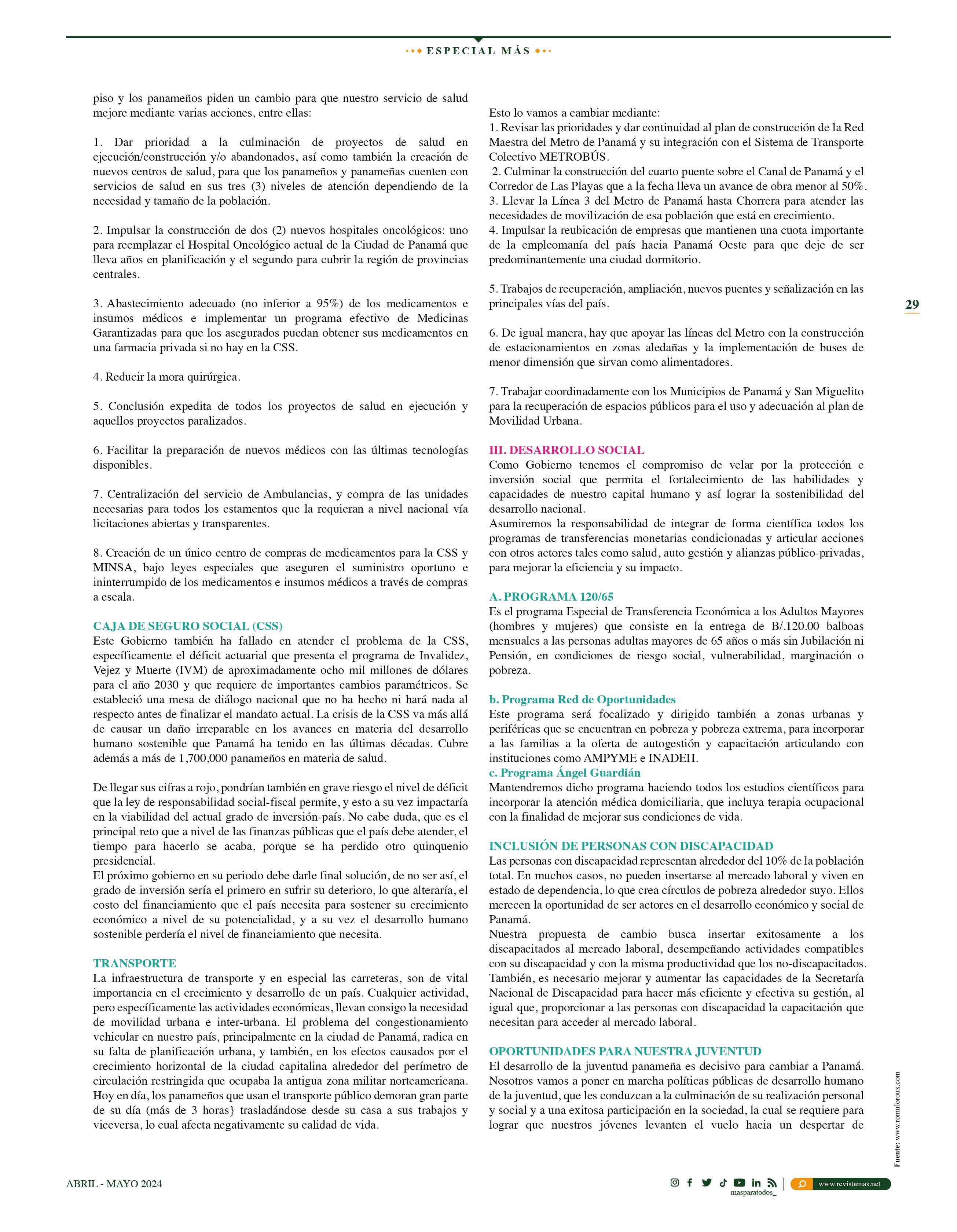 ESPECIAL MÁS

piso y los panameños piden un cambio para que nuestro servicio de salud mejore mediante varias acciones, entre ellas:

1. Dar prioridad a la culminación de proyectos de salud en ejecución/construcción y/o abandonados, así como también la creación de nuevos centros de salud, para que los panameños y panameñas cuenten con servicios de salud en sus tres (3) niveles de atención dependiendo de la necesidad y tamaño de la población.

2. Impulsar la construcción de dos (2) nuevos hospitales oncológicos: uno para reemplazar el Hospital Oncológico actual de la Ciudad de Panamá que lleva años en planificación y el segundo para cubrir la región de provincias centrales.

3. Abastecimiento adecuado (no inferior a 95%) de los medicamentos e insumos médicos e implementar un programa efectivo de Medicinas Garantizadas para que los asegurados puedan obtener sus medicamentos en una farmacia privada si no hay en la CSS.

4. Reducir la mora quirúrgica.

5. Conclusión expedita de todos los proyectos de salud en ejecución y aquellos proyectos paralizados.

6. Facilitar la preparación de nuevos médicos con las últimas tecnologías disponibles.

7. Centralización del servicio de Ambulancias, y compra de las unidades necesarias para todos los estamentos que la requieran a nivel nacional vía licitaciones abiertas y transparentes.

8. Creación de un único centro de compras de medicamentos para la CSS y MINSA, bajo leyes especiales que aseguren el suministro oportuno e ininterrumpido de los medicamentos e insumos médicos a través de compras a escala.

CAJA DE SEGURO SOCIAL (CSS)
Este Gobierno también ha fallado en atender el problema de la CSS, específicamente el déficit actuarial que presenta el programa de Invalidez, Vejez y Muerte (IVM) de aproximadamente ocho mil millones de dólares para el año 2030 y que requiere de importantes cambios paramétricos. Se estableció una mesa de diálogo nacional que no ha hecho ni hará nada al respecto antes de finalizar el mandato actual. La crisis de la CSS va más allá de causar un daño irreparable en los avances en materia del desarrollo humano sostenible que Panamá ha tenido en las últimas décadas. Cubre además a más de 1,700,000 panameños en materia de salud.

De llegar sus cifras a rojo, pondrían también en grave riesgo el nivel de déficit que la ley de responsabilidad social-fiscal permite, y esto a su vez impactaría en la viabilidad del actual grado de inversión-país. No cabe duda, que es el principal reto que a nivel de las finanzas públicas que el país debe atender, el tiempo para hacerlo se acaba, porque se ha perdido otro quinquenio presidencial.
El próximo gobierno en su periodo debe darle final solución, de no ser así, el grado de inversión sería el primero en sufrir su deterioro, lo que alteraría, el costo del financiamiento que el país necesita para sostener su crecimiento económico a nivel de su potencialidad, y a su vez el desarrollo humano sostenible perdería el nivel de financiamiento que necesita.

TRANSPORTE
La infraestructura de transporte y en especial las carreteras, son de vital importancia en el crecimiento y desarrollo de un país. Cualquier actividad, pero específicamente las actividades económicas, llevan consigo la necesidad de movilidad urbana e inter-urbana. El problema del congestionamiento vehicular en nuestro país, principalmente en la ciudad de Panamá, radica en su falta de planificación urbana, y también, en los efectos causados por el crecimiento horizontal de la ciudad capitalina alrededor del perímetro de circulación restringida que ocupaba la antigua zona militar norteamericana. Hoy en día, los panameños que usan el transporte público demoran gran parte de su día (más de 3 horas} trasladándose desde su casa a sus trabajos y viceversa, lo cual afecta negativamente su calidad de vida.

Esto lo vamos a cambiar mediante:
1. Revisar las prioridades y dar continuidad al plan de construcción de la Red Maestra del Metro de Panamá y su integración con el Sistema de Transporte Colectivo METROBÚS.
2. Culminar la construcción del cuarto puente sobre el Canal de Panamá y el Corredor de Las Playas que a la fecha lleva un avance de obra menor al 50%.
3. Llevar la Línea 3 del Metro de Panamá hasta Chorrera para atender las necesidades de movilización de esa población que está en crecimiento.
4. Impulsar la reubicación de empresas que mantienen una cuota importante de la empleomanía del país hacia Panamá Oeste para que deje de ser predominantemente una ciudad dormitorio.

5. Trabajos de recuperación, ampliación, nuevos puentes y señalización en las principales vías del país.

6. De igual manera, hay que apoyar las líneas del Metro con la construcción de estacionamientos en zonas aledañas y la implementación de buses de menor dimensión que sirvan como alimentadores.

7. Trabajar coordinadamente con los Municipios de Panamá y San Miguelito para la recuperación de espacios públicos para el uso y adecuación al plan de Movilidad Urbana.

III. DESARROLLO SOCIAL
Como Gobierno tenemos el compromiso de velar por la protección e inversión social que permita el fortalecimiento de las habilidades y capacidades de nuestro capital humano y así lograr la sostenibilidad del desarrollo nacional.
Asumiremos la responsabilidad de integrar de forma científica todos los programas de transferencias monetarias condicionadas y articular acciones con otros actores tales como salud, auto gestión y alianzas público-privadas, para mejorar la eficiencia y su impacto.

A. PROGRAMA 120/65
Es el programa Especial de Transferencia Económica a los Adultos Mayores (hombres y mujeres) que consiste en la entrega de B/.120.00 balboas mensuales a las personas adultas mayores de 65 años o más sin Jubilación ni Pensión, en condiciones de riesgo social, vulnerabilidad, marginación o pobreza.

b. Programa Red de Oportunidades
Este programa será focalizado y dirigido también a zonas urbanas y periféricas que se encuentran en pobreza y pobreza extrema, para incorporar a las familias a la oferta de autogestión y capacitación articulando con instituciones como AMPYME e INADEH.
c. Programa Ángel Guardián
Mantendremos dicho programa haciendo todos los estudios científicos para incorporar la atención médica domiciliaria, que incluya terapia ocupacional con la finalidad de mejorar sus condiciones de vida.

INCLUSIÓN DE PERSONAS CON DISCAPACIDAD
Las personas con discapacidad representan alrededor del 10% de la población total. En muchos casos, no pueden insertarse al mercado laboral y viven en estado de dependencia, lo que crea círculos de pobreza alrededor suyo. Ellos merecen la oportunidad de ser actores en el desarrollo económico y social de Panamá.
Nuestra propuesta de cambio busca insertar exitosamente a los discapacitados al mercado laboral, desempeñando actividades compatibles con su discapacidad y con la misma productividad que los no-discapacitados. También, es necesario mejorar y aumentar las capacidades de la Secretaría Nacional de Discapacidad para hacer más eficiente y efectiva su gestión, al igual que, proporcionar a las personas con discapacidad la capacitación que necesitan para acceder al mercado laboral.

OPORTUNIDADES PARA NUESTRA JUVENTUD
El desarrollo de la juventud panameña es decisivo para cambiar a Panamá. Nosotros vamos a poner en marcha políticas públicas de desarrollo humano de la juventud, que les conduzcan a la culminación de su realización personal y social y a una exitosa participación en la sociedad, la cual se requiere para lograr que nuestros jóvenes levanten el vuelo hacia un despertar de

29

Fuente: www.romuloroux.com

ABRIL - MAYO 2024

masparatodos_

www.revistamas.net